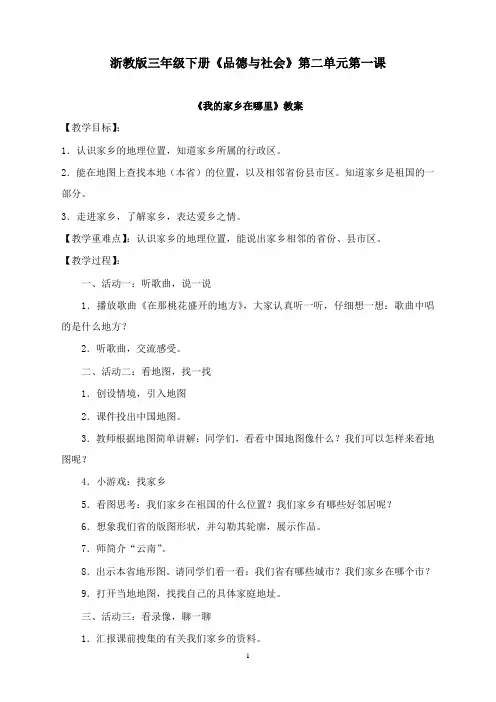 浙教版三年级下册《品德与社会》第二单元第一课

《我的家乡在哪里》教案

【教学目标】:

1．认识家乡的地理位置，知道家乡所属的行政区。

2．能在地图上查找本地（本省）的位置，以及相邻省份县市区。知道家乡是祖国的一部分。

3．走进家乡，了解家乡，表达爱乡之情。

【教学重难点】：认识家乡的地理位置，能说出家乡相邻的省份、县市区。

【教学过程】:

一、活动一：听歌曲，说一说

1．播放歌曲《在那桃花盛开的地方》，大家认真听一听，仔细想一想：歌曲中唱的是什么地方？

2．听歌曲，交流感受。

二、活动二：看地图，找一找

1．创设情境，引入地图

2．课件投出中国地图。

3．教师根据地图简单讲解：同学们，看看中国地图像什么？我们可以怎样来看地图呢？

4．小游戏：找家乡

5．看图思考：我们家乡在祖国的什么位置？我们家乡有哪些好邻居呢？

6．想象我们省的版图形状，并勾勒其轮廓，展示作品。

7．师简介“云南”。

8．出示本省地形图。请同学们看一看：我们省有哪些城市？我们家乡在哪个市？

9．打开当地地图，找找自己的具体家庭地址。

三、活动三：看录像，聊一聊

1．汇报课前搜集的有关我们家乡的资料。

1